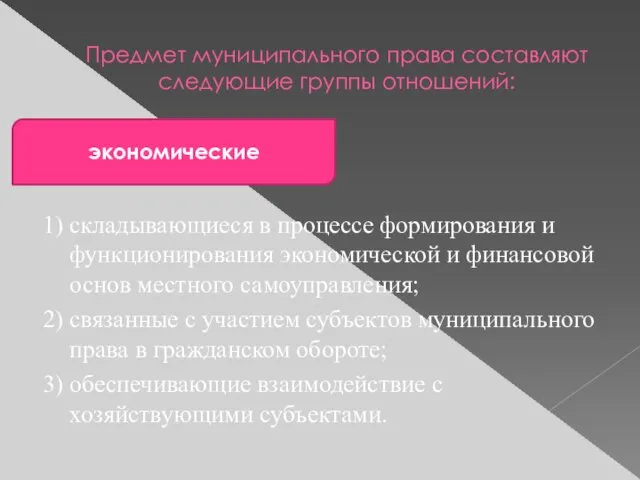 Предмет муниципального права составляют следующие группы отношений:

экономические

1) складывающиеся в процессе формирования и функционирования экономической и финансовой основ местного самоуправления;
2) связанные с участием субъектов муниципального права в гражданском обороте;
3) обеспечивающие взаимодействие с хозяйствующими субъектами.